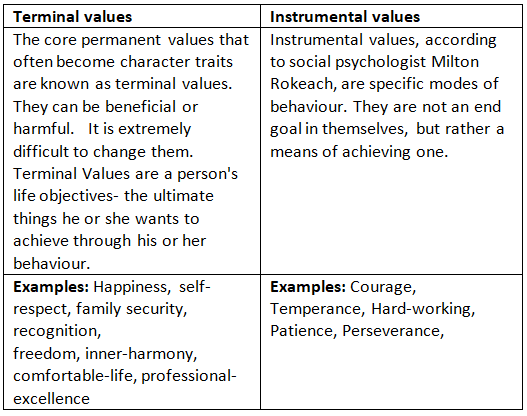 | Terminal values | Instrumental values |
|---|---|
| The core permanent values that often become character traits are known as terminal values. They can be beneficial or harmful. It is extremely difficult to change them. Terminal Values are a person's life objectives- the ultimate things he or she wants to achieve through his or her behaviour. | Instrumental values, according to social psychologist Milton Rokeach, are specific modes of behaviour. They are not an end goal in themselves, but rather a means of achieving one. |
| **Examples:** Happiness, self-respect, family security, recognition, freedom, inner-harmony, comfortable-life, professional-excellence | **Examples:** Courage, Temperance, Hard-working, Patience, Perseverance, |